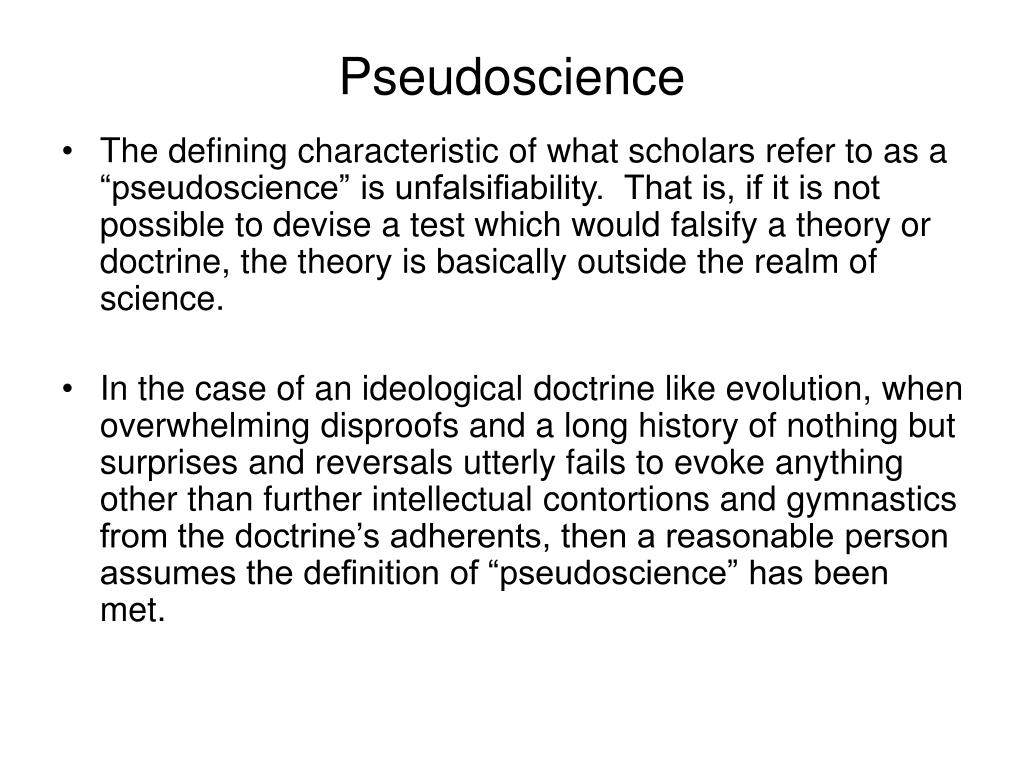 Pseudoscience

• The defining characteristic of what scholars refer to as a “pseudoscience” is unfalsifiability. That is, if it is not possible to devise a test which would falsify a theory or doctrine, the theory is basically outside the realm of science.

• In the case of an ideological doctrine like evolution, when overwhelming disproofs and a long history of nothing but surprises and reversals utterly fails to evoke anything other than further intellectual contortions and gymnastics from the doctrine’s adherents, then a reasonable person assumes the definition of “pseudoscience” has been met.